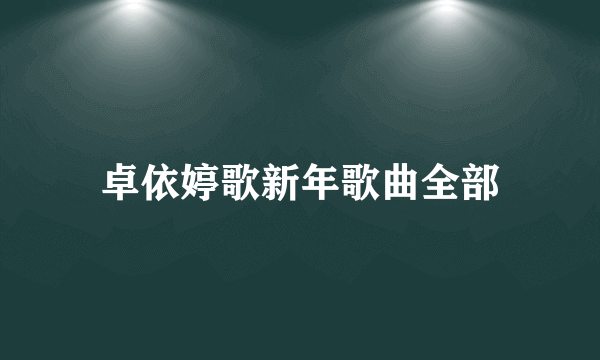 卓依婷歌新年歌曲全部